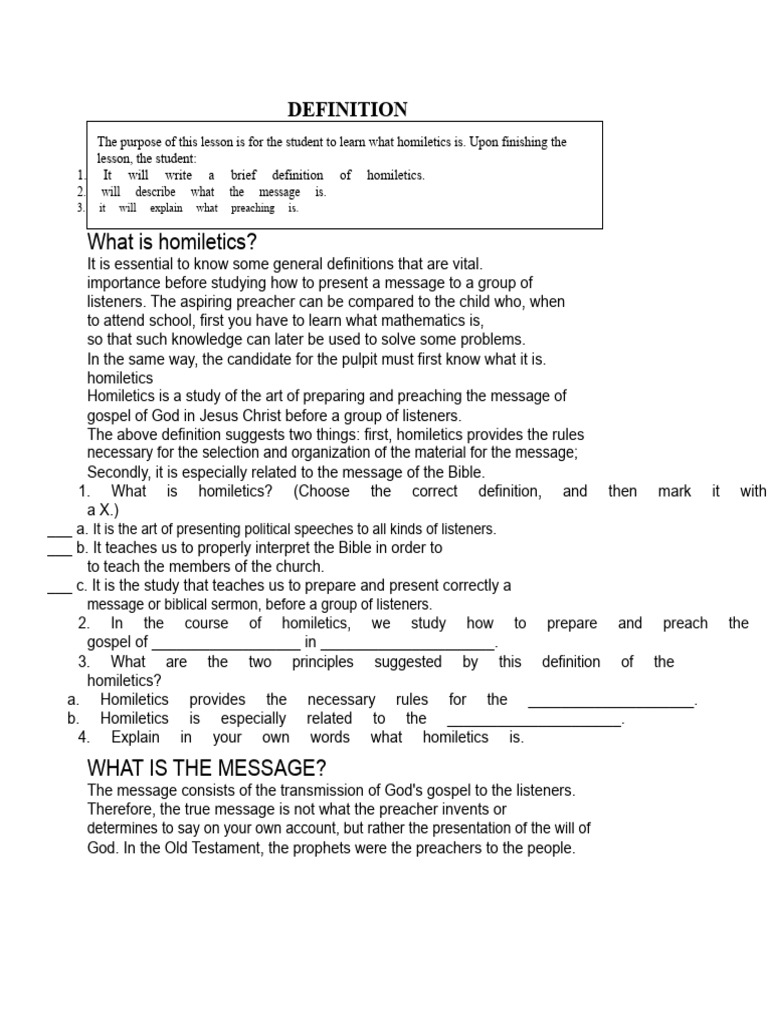 DEFINITION

The purpose of this lesson is for the student to learn what homiletics is. Upon finishing the lesson, the student:
1. It will write a brief definition of homiletics.
2. will describe what the message is.
3. it will explain what preaching is.

What is homiletics?

It is essential to know some general definitions that are vital. importance before studying how to present a message to a group of listeners. The aspiring preacher can be compared to the child who, when to attend school, first you have to learn what mathematics is, so that such knowledge can later be used to solve some problems. In the same way, the candidate for the pulpit must first know what it is. homiletics

Homiletics is a study of the art of preparing and preaching the message of gospel of God in Jesus Christ before a group of listeners.

The above definition suggests two things: first, homiletics provides the rules necessary for the selection and organization of the material for the message; Secondly, it is especially related to the message of the Bible.

1. What is homiletics? (Choose the correct definition, and then mark it with a X.)
____ a. It is the art of presenting political speeches to all kinds of listeners.
____ b. It teaches us to properly interpret the Bible in order to to teach the members of the church.
____ c. It is the study that teaches us to prepare and present correctly a message or biblical sermon, before a group of listeners.
2. In the course of homiletics, we study how to prepare and preach the gospel of ____ in ____.
3. What are the two principles suggested by this definition of the homiletics?
a. Homiletics provides the necessary rules for the ____.
b. Homiletics is especially related to the ____.
4. Explain in your own words what homiletics is.

WHAT IS THE MESSAGE?

The message consists of the transmission of God's gospel to the listeners. Therefore, the true message is not what the preacher invents or determines to say on your own account, but rather the presentation of the will of God. In the Old Testament, the prophets were the preachers to the people.